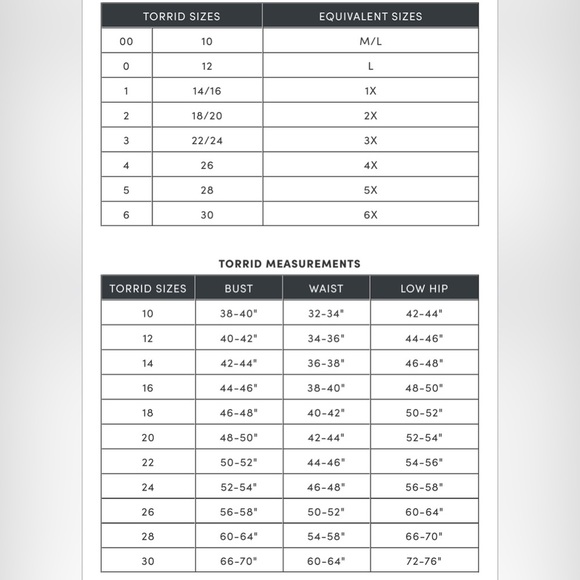 | TORRID SIZES | | EQUIVALENT SIZES |
|---|---|---|
| 00 | 10 | M/L |
| 0 | 12 | L |
| 1 | 14/16 | 1X |
| 2 | 18/20 | 2X |
| 3 | 22/24 | 3X |
| 4 | 26 | 4X |
| 5 | 28 | 5X |
| 6 | 30 | 6X |

TORRID MEASUREMENTS

| TORRID SIZES | BUST | WAIST | LOW HIP |
|---|---|---|---|
| 10 | 38-40" | 32-34" | 42-44" |
| 12 | 40-42" | 34-36" | 44-46" |
| 14 | 42-44" | 36-38" | 46-48" |
| 16 | 44-46" | 38-40" | 48-50" |
| 18 | 46-48" | 40-42" | 50-52" |
| 20 | 48-50" | 42-44" | 52-54" |
| 22 | 50-52" | 44-46" | 54-56" |
| 24 | 52-54" | 46-48" | 56-58" |
| 26 | 56-58" | 50-52" | 60-64" |
| 28 | 60-64" | 54-58" | 66-70" |
| 30 | 66-70" | 60-64" | 72-76" |